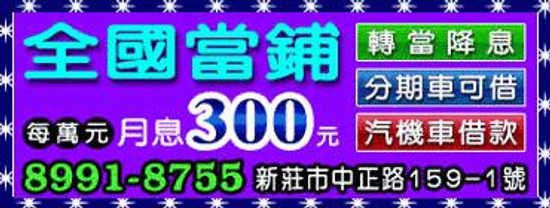 全國當鋪

轉當降息
分期車可借
汽機車借款

每萬元 月息300元

8991-8755 新莊市中正路159-1號